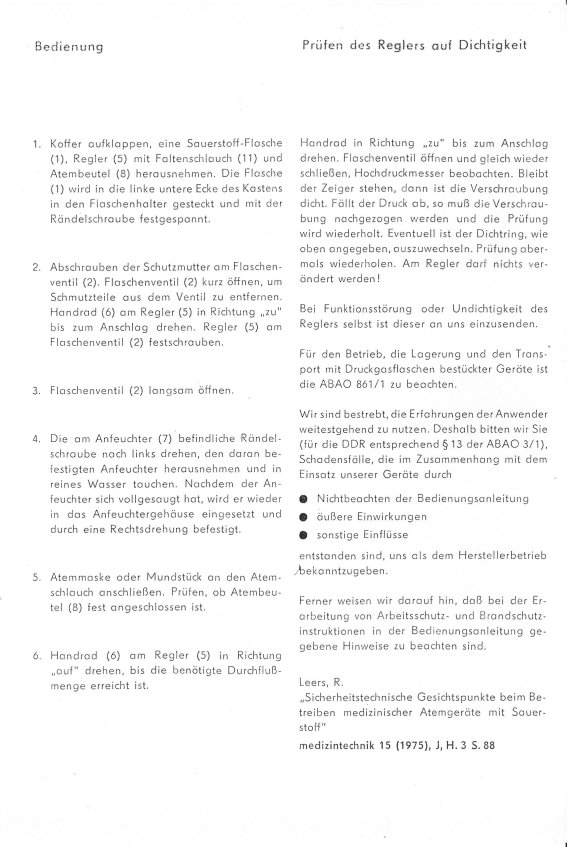 Bedienung

1. Koffer aufklappen, eine Sauerstoff-Flasche (1), Regler (5) mit Faltenschlauch (11) und Atembeutel (8) herausnehmen. Die Flasche (1) wird in die linke untere Ecke des Kastens in den Flaschenhalter gesteckt und mit der Rändelschraube festgespannt.

2. Abschrauben der Schutzmutter am Flaschenventil (2). Flaschenventil (2) kurz öffnen, um Schmutzteile aus dem Ventil zu entfernen. Handrad (6) am Regler (5) in Richtung „zu" bis zum Anschlag drehen. Regler (5) am Flaschenventil (2) festschrauben.

3. Flaschenventil (2) langsam öffnen.

4. Die am Anfeuchter (7) befindliche Rändelschraube nach links drehen, den daran befestigten Anfeuchter herausnehmen und in reines Wasser tauchen. Nachdem der Anfeuchter sich vollgesaugt hat, wird er wieder in das Anfeuchtergehäuse eingesetzt und durch eine Rechtsdrehung befestigt.

5. Atemmaske oder Mundstück an den Atemschlauch anschließen. Prüfen, ob Atembeutel (8) fest angeschlossen ist.

6. Handrad (6) am Regler (5) in Richtung „auf" drehen, bis die benötigte Durchflußmenge erreicht ist.

Prüfen des Reglers auf Dichtigkeit

Handrad in Richtung „zu" bis zum Anschlag drehen. Flaschenventil öffnen und gleich wieder schließen, Hochdruckmesser beobachten. Bleibt der Zeiger stehen, dann ist die Verschraubung dicht. Fällt der Druck ab, so muß die Verschraubung nachgezogen werden und die Prüfung wird wiederholt. Eventuell ist der Dichtring, wie oben angegeben, auszuwechseln. Prüfung abermals wiederholen. Am Regler darf nichts verändert werden!

Bei Funktionsstörung oder Undichtigkeit des Reglers selbst ist dieser an uns einzusenden.

Für den Betrieb, die Lagerung und den Transport mit Druckgasflaschen bestückter Geräte ist die ABAO 861/1 zu beachten.

Wir sind bestrebt, die Erfahrungen der Anwender weitestgehend zu nutzen. Deshalb bitten wir Sie (für die DDR entsprechend § 13 der ABAO 3/1), Schadensfälle, die im Zusammenhang mit dem Einsatz unserer Geräte durch

● Nichtbeachten der Bedienungsanleitung
● äußere Einwirkungen
● sonstige Einflüsse

entstanden sind, uns als dem Herstellerbetrieb bekanntzugeben.

Ferner weisen wir darauf hin, daß bei der Erarbeitung von Arbeitsschutz- und Brandschutzinstruktionen in der Bedienungsanleitung gegebene Hinweise zu beachten sind.

Leers, R.
„Sicherheitstechnische Gesichtspunkte beim Betreiben medizinischer Atemgeräte mit Sauerstoff"
medizintechnik 15 (1975), J, H. 3 S. 88